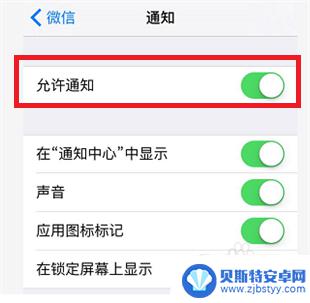 微信
通知

允许通知

在“通知中心”中显示

声音

应用图标标记

在锁定屏幕上显示

贝斯特安卓网
www.zjbstyy.com